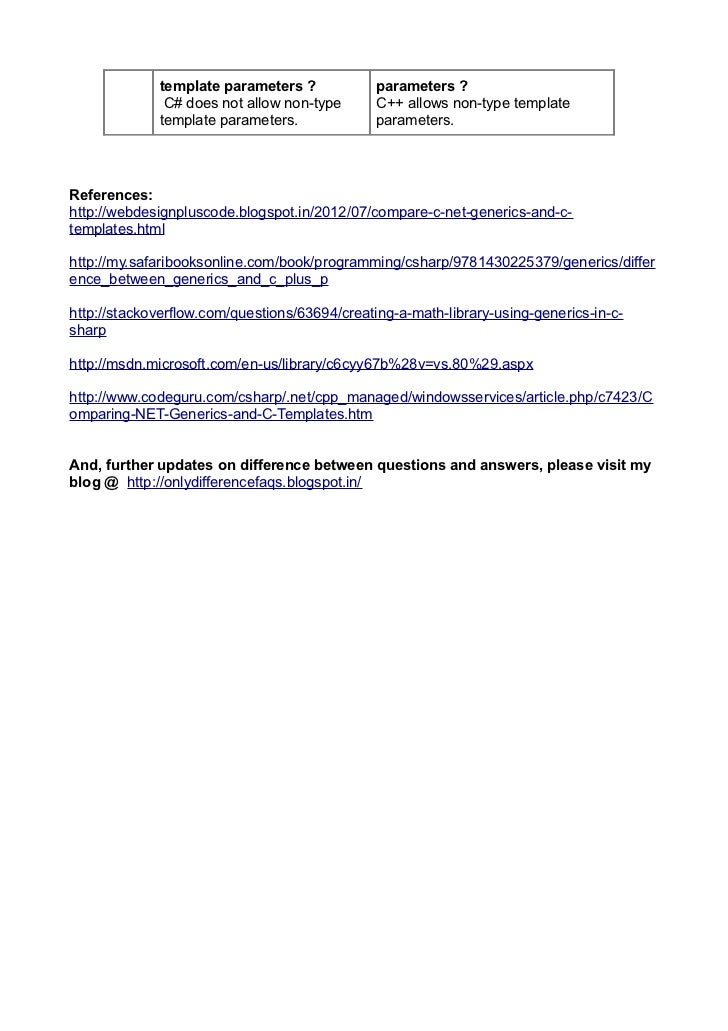 |  | template parameters ? C# does not allow non-type template parameters. | parameters ? C++ allows non-type template parameters. |
|---|---|---|

References:
http://webdesignpluscode.blogspot.in/2012/07/compare-c-net-generics-and-c-templates.html

http://my.safaribooksonline.com/book/programming/csharp/9781430225379/generics/difference_between_generics_and_c_plus_p

http://stackoverflow.com/questions/63694/creating-a-math-library-using-generics-in-c-sharp

http://msdn.microsoft.com/en-us/library/c6cyy67b%28v=vs.80%29.aspx

http://www.codeguru.com/csharp/.net/cpp_managed/windowsservices/article.php/c7423/Comparing-NET-Generics-and-C-Templates.htm

And, further updates on difference between questions and answers, please visit my blog @ http://onlydifferencefaqs.blogspot.in/